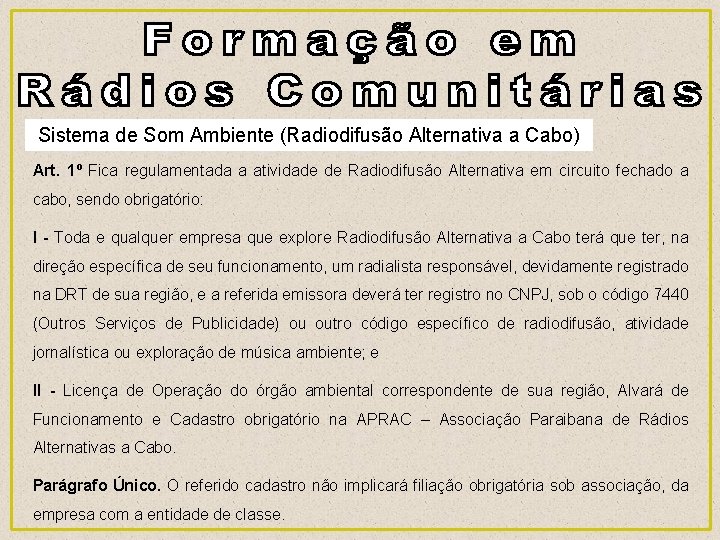 Formação em
Rádios Comunitárias

Sistema de Som Ambiente (Radiodifusão Alternativa a Cabo)

Art. 1º Fica regulamentada a atividade de Radiodifusão Alternativa em circuito fechado a cabo, sendo obrigatório:

I - Toda e qualquer empresa que explore Radiodifusão Alternativa a Cabo terá que ter, na direção específica de seu funcionamento, um radialista responsável, devidamente registrado na DRT de sua região, e a referida emissora deverá ter registro no CNPJ, sob o código 7440 (Outros Serviços de Publicidade) ou outro código específico de radiodifusão, atividade jornalística ou exploração de música ambiente; e

II - Licença de Operação do órgão ambiental correspondente de sua região, Alvará de Funcionamento e Cadastro obrigatório na APRAC – Associação Paraibana de Rádios Alternativas a Cabo.

Parágrafo Único. O referido cadastro não implicará filiação obrigatória sob associação, da empresa com a entidade de classe.